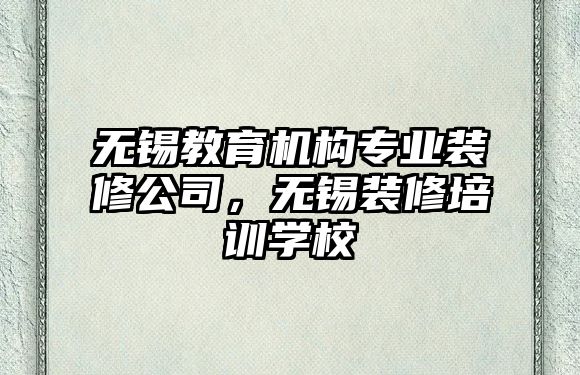 无锡教育机构专业装修公司，无锡装修培训学校